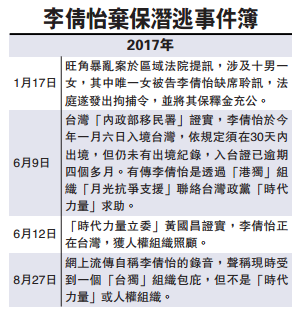 李倩怡棄保潛逃事件簿

| 2017年 | |
|---|---|
| 1月17日 | 旺角暴亂案於區域法院提訊，涉及十男一女，其中唯一女被告李倩怡缺席聆訊，法庭遂發出拘捕令，並將其保釋金充公。 |
| 6月9日 | 台灣「內政部移民署」證實，李倩怡於今年一月六日入境台灣，依規定須在30天內出境，但仍未有出境紀錄，入台證已逾期四個多月。有傳李倩怡是透過「港獨」組織「月光抗爭支援」聯絡台灣政黨「時代力量」求助。 |
| 6月12日 | 「時代力量立委」黃國昌證實，李倩怡正在台灣，獲人權組織照顧。 |
| 8月27日 | 網上流傳自稱李倩怡的錄音，聲稱現時受到一個「台獨」組織包庇，但不是「時代力量」或人權組織。 |